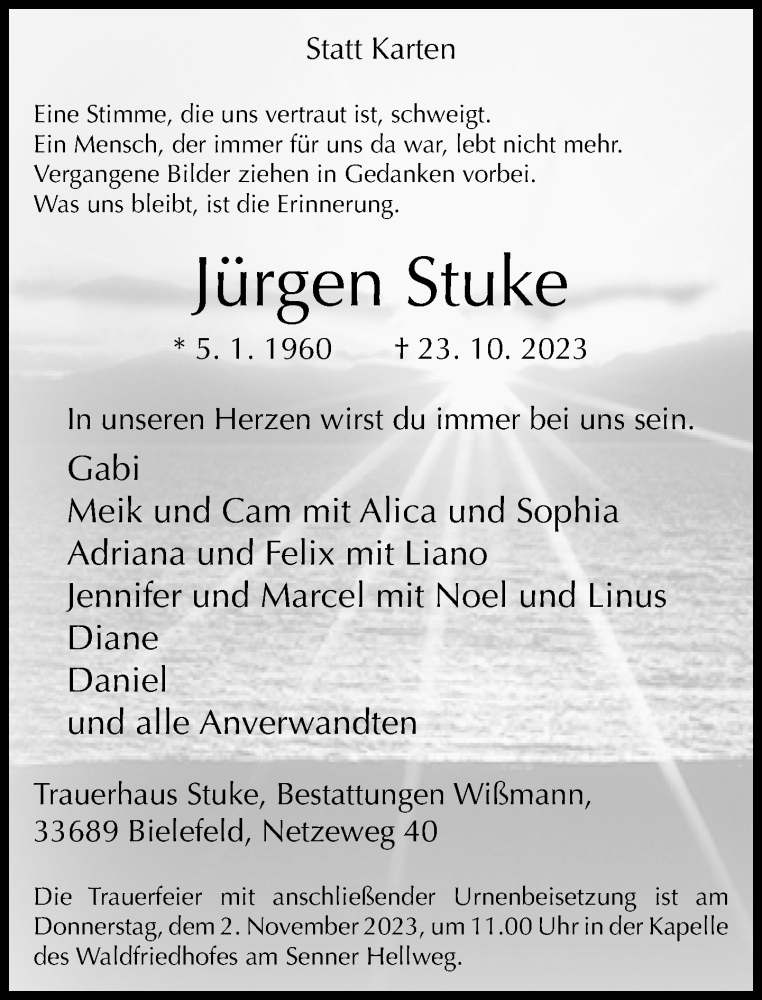 Statt Karten

Eine Stimme, die uns vertraut ist, schweigt.
Ein Mensch, der immer für uns da war, lebt nicht mehr.
Vergangene Bilder ziehen in Gedanken vorbei.
Was uns bleibt, ist die Erinnerung.

Jürgen Stuke

* 5. 1. 1960 † 23. 10. 2023

In unseren Herzen wirst du immer bei uns sein.

Gabi
Meik und Cam mit Alica und Sophia
Adriana und Felix mit Liano
Jennifer und Marcel mit Noel und Linus
Diane
Daniel
und alle Anverwandten

Trauerhaus Stuke, Bestattungen Wißmann,
33689 Bielefeld, Netzeweg 40

Die Trauerfeier mit anschließender Urnenbeisetzung ist am Donnerstag, dem 2. November 2023, um 11.00 Uhr in der Kapelle des Waldfriedhofes am Senner Hellweg.